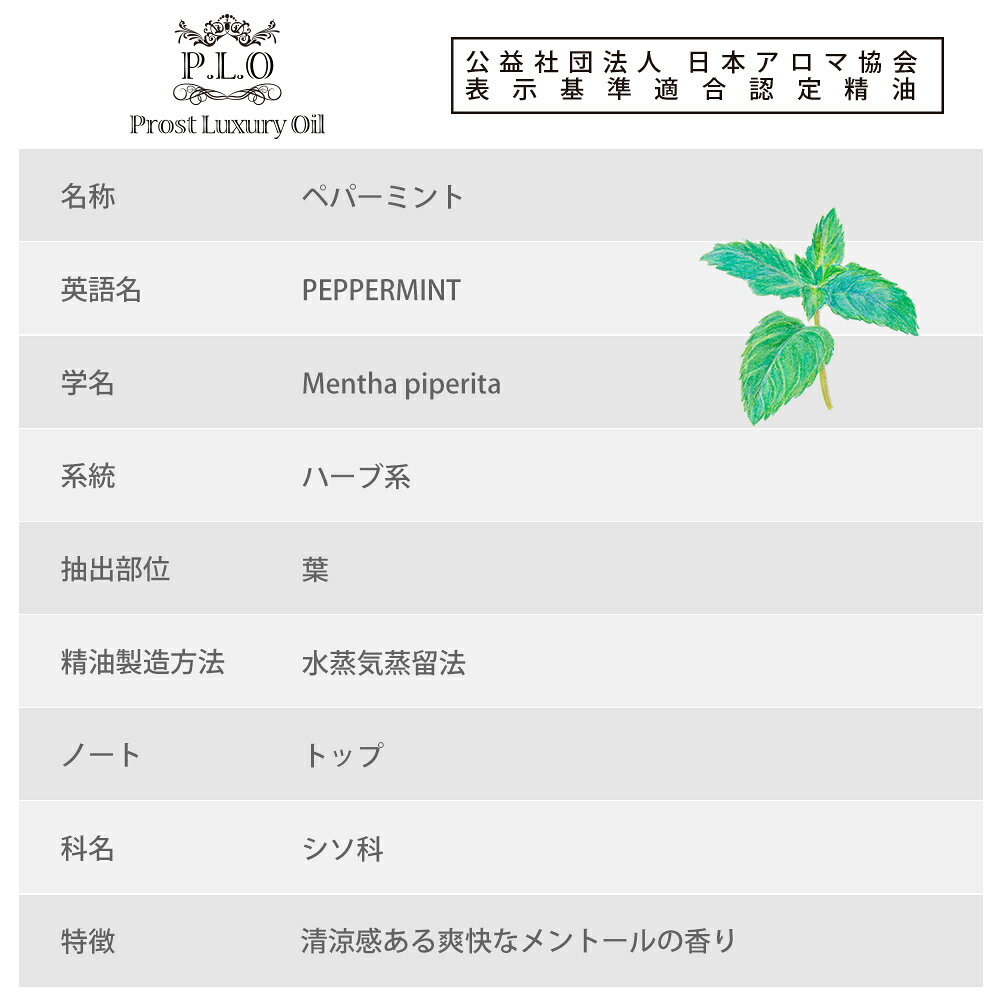 P.L.O
Prost Luxury Oil

公益社団法人 日本アロマ協会
表示基準適合認定精油

| 名称 | ペパーミント |
|---|---|
| 英語名 | PEPPERMINT |
| 学名 | Mentha piperita |
| 系統 | ハーブ系 |
| 抽出部位 | 葉 |
| 精油製造方法 | 水蒸気蒸留法 |
| ノート | トップ |
| 科名 | シソ科 |
| 特徴 | 清涼感ある爽快なメントールの香り |